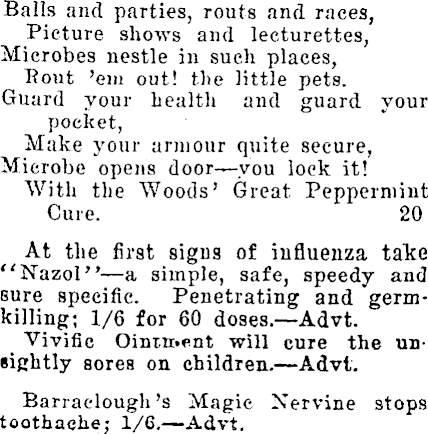 Balls and parties, routs and races,
Picture shows and lecturettes,
Microbes nestle in such places,
Rout 'em out! the little pets.
Guard your health and guard your pocket,
Make your armour quite secure,
Microbe opens door—you lock it!
With the Woods' Great Peppermint Cure. 20

At the first signs of influenza take "Nazol"—a simple, safe, speedy and sure specific. Penetrating and germ-killing; 1/6 for 60 doses.—Advt.

Vivific Ointment will cure the unsightly sores on children.—Advt.

Barraclough's Magic Nervine stops toothache; 1/6.—Advt.